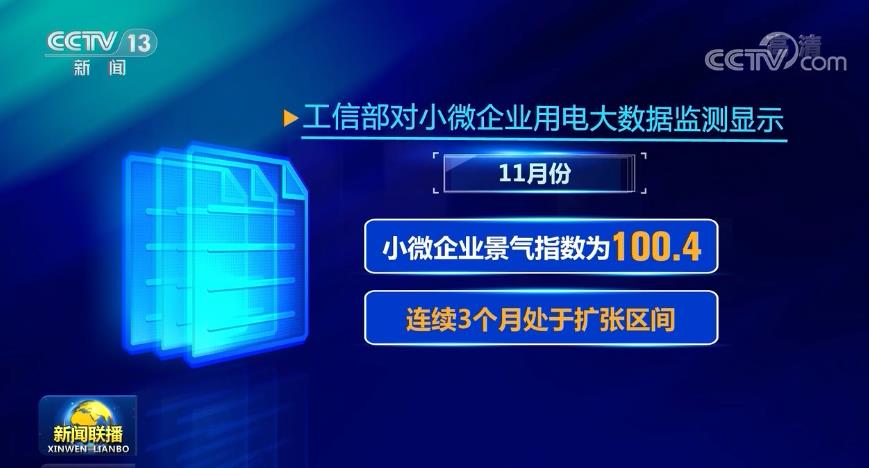 CCTV 13
新闻

高清
CCTV.com

工信部对小微企业用电大数据监测显示

11月份

小微企业景气指数为100.4

连续3个月处于扩张区间

新闻联播
XINWEN LIANBO